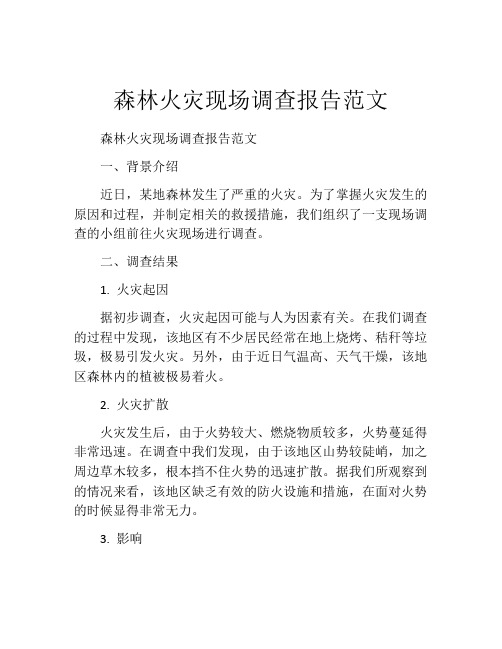 森林火灾现场调查报告范文

森林火灾现场调查报告范文

一、背景介绍

近日，某地森林发生了严重的火灾。为了掌握火灾发生的原因和过程，并制定相关的救援措施，我们组织了一支现场调查的小组前往火灾现场进行调查。

二、调查结果

1. 火灾起因

据初步调查，火灾起因可能与人为因素有关。在我们调查的过程中发现，该地区有不少居民经常在地上烧烤、秸秆等垃圾，极易引发火灾。另外，由于近日气温高、天气干燥，该地区森林内的植被极易着火。

2. 火灾扩散

火灾发生后，由于火势较大、燃烧物质较多，火势蔓延得非常迅速。在调查中我们发现，由于该地区山势较陡峭，加之周边草木较多，根本挡不住火势的迅速扩散。据我们所观察到的情况来看，该地区缺乏有效的防火设施和措施，在面对火势的时候显得非常无力。

3. 影响